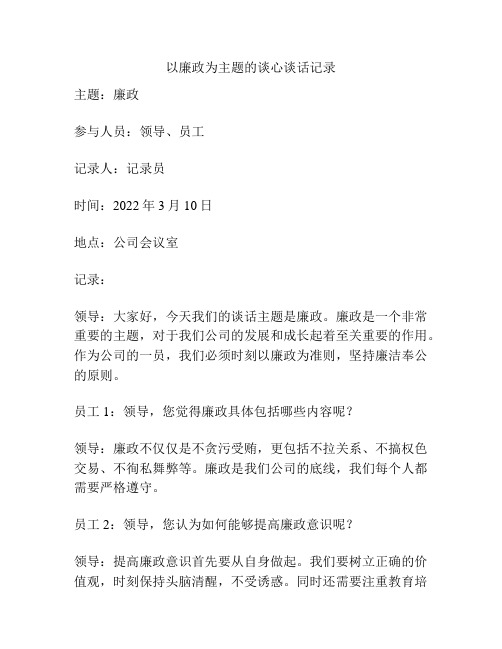 以廉政为主题的谈心谈话记录

主题：廉政

参与人员：领导、员工

记录人：记录员

时间：2022 年 3 月 10 日

地点：公司会议室

记录：

领导：大家好，今天我们的谈话主题是廉政。廉政是一个非常重要的主题，对于我们公司的发展和成长起着至关重要的作用。作为公司的一员，我们必须时刻以廉政为准则，坚持廉洁奉公的原则。

员工 1：领导，您觉得廉政具体包括哪些内容呢？

领导：廉政不仅仅是不贪污受贿，更包括不拉关系、不搞权色交易、不徇私舞弊等。廉政是我们公司的底线，我们每个人都需要严格遵守。

员工 2：领导，您认为如何能够提高廉政意识呢？

领导：提高廉政意识首先要从自身做起。我们要树立正确的价值观，时刻保持头脑清醒，不受诱惑。同时还需要注重教育培